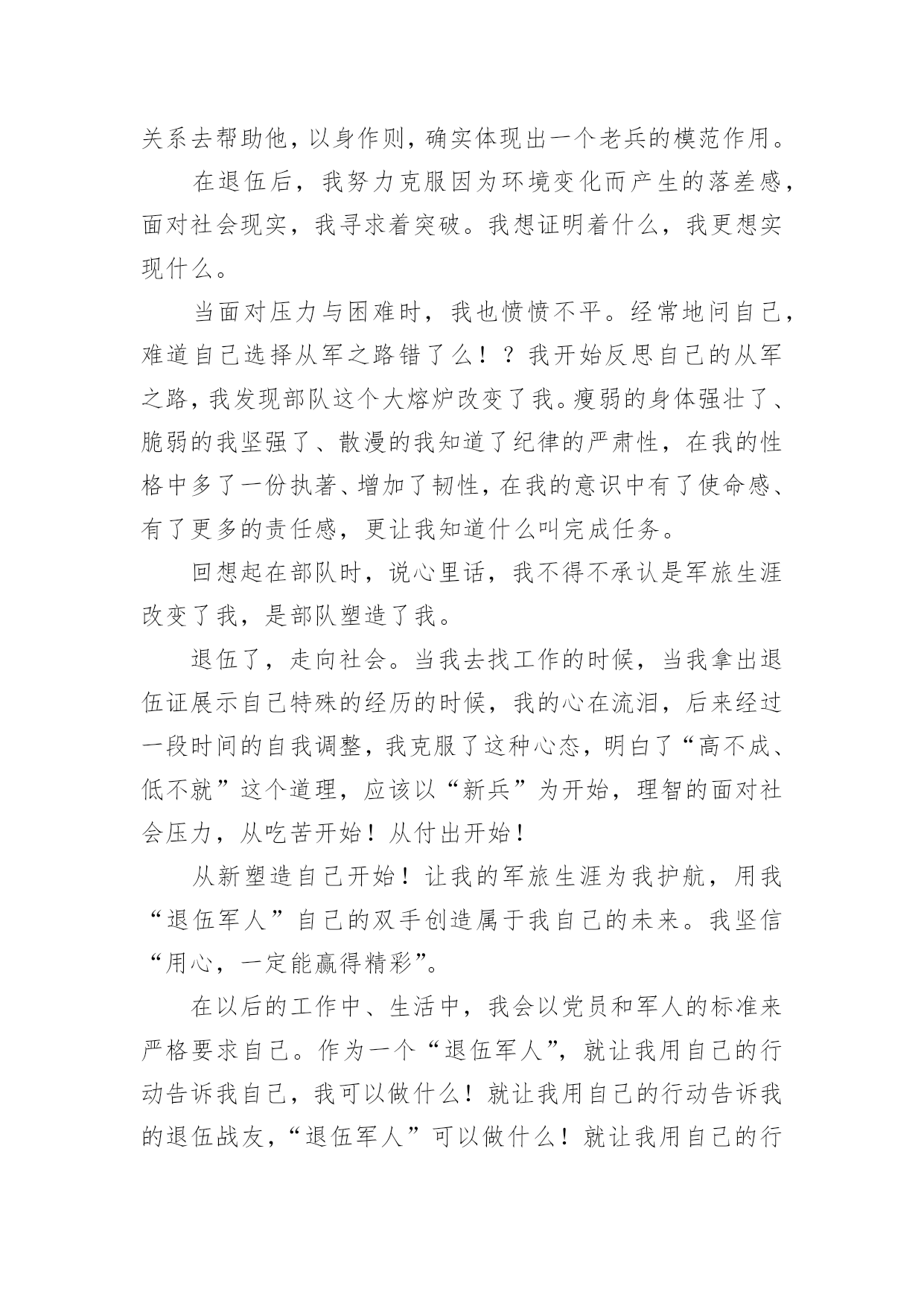 关系去帮助他，以身作则，确实体现出一个老兵的模范作用。

在退伍后，我努力克服因为环境变化而产生的落差感，面对社会现实，我寻求着突破。我想证明着什么，我更想实现什么。

当面对压力与困难时，我也愤愤不平。经常地问自己，难道自己选择从军之路错了么！？我开始反思自己的从军之路，我发现部队这个大熔炉改变了我。瘦弱的身体强壮了、脆弱的我坚强了、散漫的我知道了纪律的严肃性，在我的性格中多了一份执著、增加了韧性，在我的意识中有了使命感、有了更多的责任感，更让我知道什么叫完成任务。

回想起在部队时，说心里话，我不得不承认是军旅生涯改变了我，是部队塑造了我。

退伍了，走向社会。当我去找工作的时候，当我拿出退伍证展示自己特殊的经历的时候，我的心在流泪，后来经过一段时间的自我调整，我克服了这种心态，明白了“高不成、低不就”这个道理，应该以“新兵”为开始，理智的面对社会压力，从吃苦开始！从付出开始！

从新塑造自己开始！让我的军旅生涯为我护航，用我“退伍军人”自己的双手创造属于我自己的未来。我坚信“用心，一定能赢得精彩”。

在以后的工作中、生活中，我会以党员和军人的标准来严格要求自己。作为一个“退伍军人”，就让我用自己的行动告诉我自己，我可以做什么！就让我用自己的行动告诉我的退伍战友，“退伍军人”可以做什么！就让我用自己的行